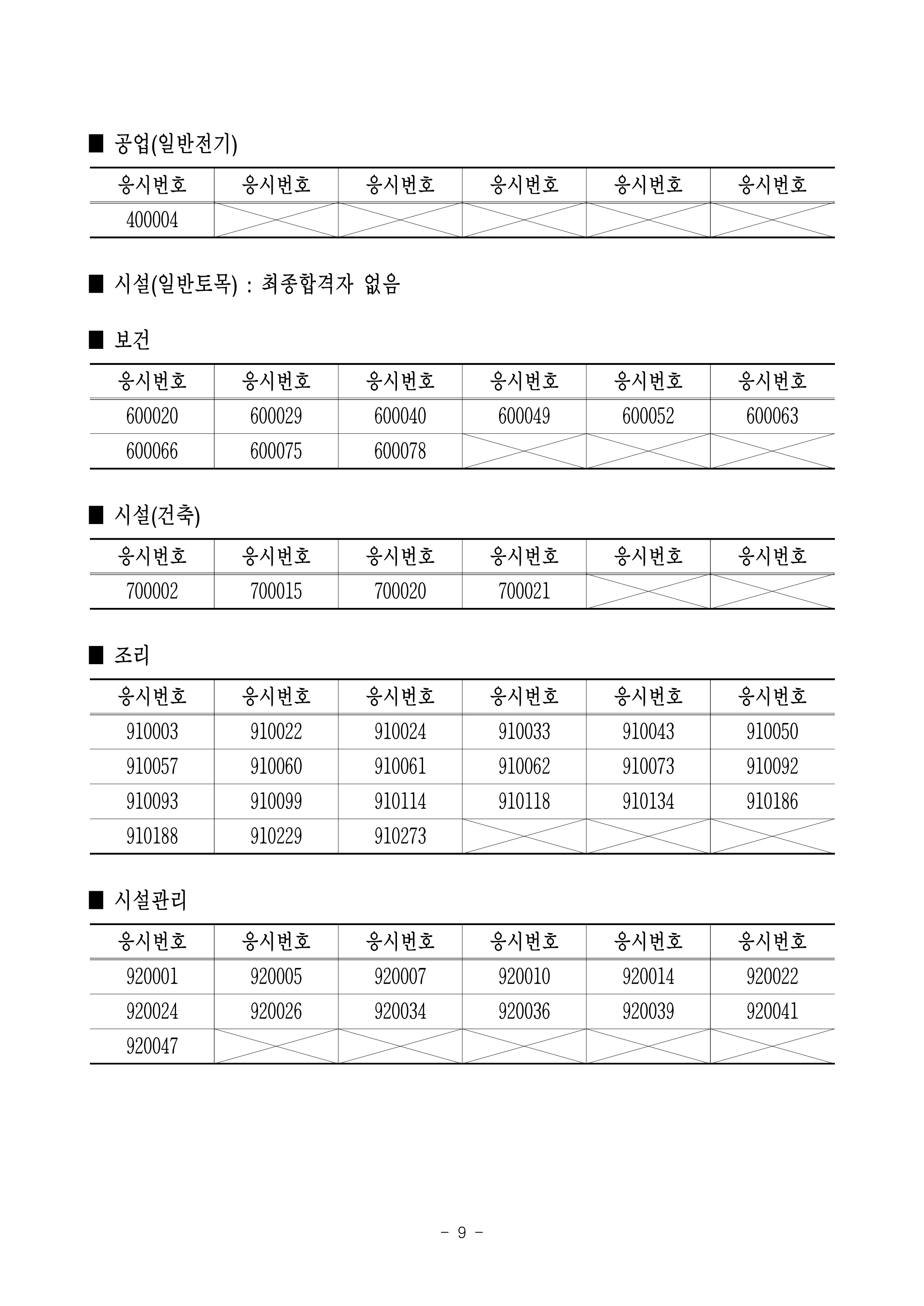 ■ 공업(일반전기)

| 응시번호 | 응시번호 | 응시번호 | 응시번호 | 응시번호 | 응시번호 |
|---|---|---|---|---|---|
| 400004 | | | | | |

■ 시설(일반토목) : 최종합격자 없음

■ 보건

| 응시번호 | 응시번호 | 응시번호 | 응시번호 | 응시번호 | 응시번호 |
|---|---|---|---|---|---|
| 600020 | 600029 | 600040 | 600049 | 600052 | 600063 |
| 600066 | 600075 | 600078 | | | |

■ 시설(건축)

| 응시번호 | 응시번호 | 응시번호 | 응시번호 | 응시번호 | 응시번호 |
|---|---|---|---|---|---|
| 700002 | 700015 | 700020 | 700021 | | |

■ 조리

| 응시번호 | 응시번호 | 응시번호 | 응시번호 | 응시번호 | 응시번호 |
|---|---|---|---|---|---|
| 910003 | 910022 | 910024 | 910033 | 910043 | 910050 |
| 910057 | 910060 | 910061 | 910062 | 910073 | 910092 |
| 910093 | 910099 | 910114 | 910118 | 910134 | 910186 |
| 910188 | 910229 | 910273 | | | |

■ 시설관리

| 응시번호 | 응시번호 | 응시번호 | 응시번호 | 응시번호 | 응시번호 |
|---|---|---|---|---|---|
| 920001 | 920005 | 920007 | 920010 | 920014 | 920022 |
| 920024 | 920026 | 920034 | 920036 | 920039 | 920041 |
| 920047 | | | | | |

- 9 -